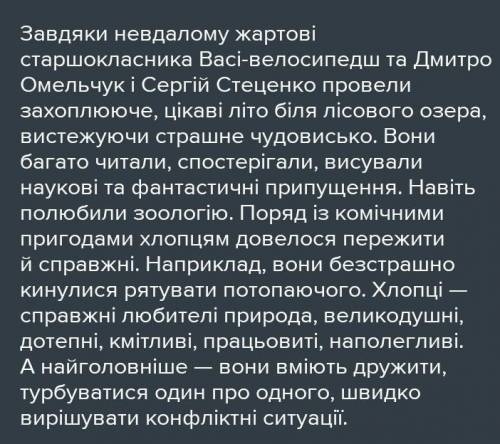 Завдяки невдалому жартові старшокласника Васі-велосипедш та Дмитро Омельчук і Сергій Стеценко провели захоплююче, цікаві літо біля лісового озера, вистежуючи страшне чудовисько. Вони багато читали, спостерігали, висували наукові та фантастичні припущення. Навіть полюбили зоологію. Поряд із комічними пригодами хлопцям довелося пережити й справжні. Наприклад, вони безстрашно кинулися рятувати потопаючого. Хлопці — справжні любителі природа, великодушні, дотепні, кмітливі, працьовиті, наполегливі. А найголовніше — вони вміють дружити, турбуватися один про одного, швидко вирішувати конфліктні ситуації.